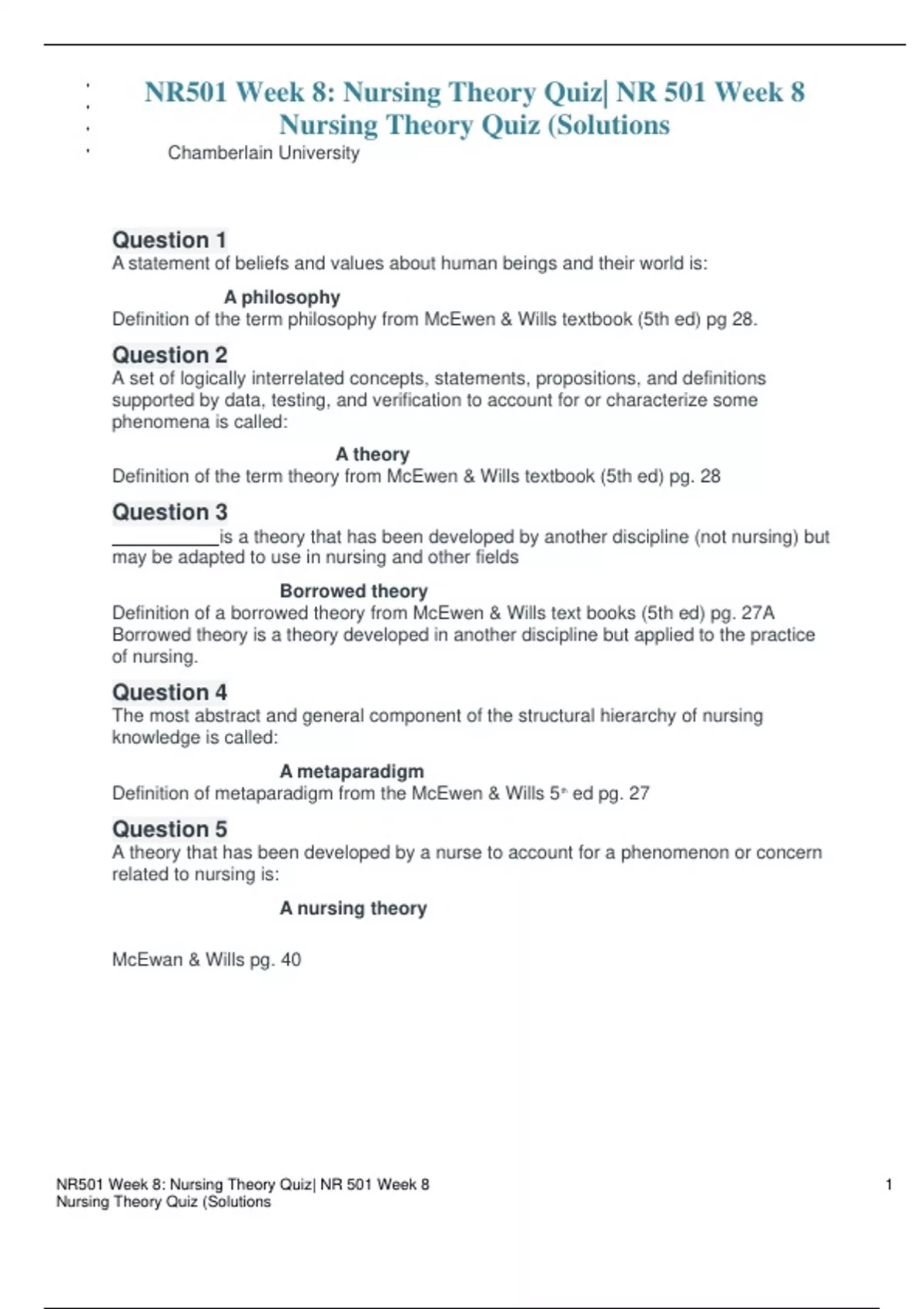 NR501 Week 8: Nursing Theory Quiz| NR 501 Week 8 Nursing Theory Quiz (Solutions

Chamberlain University

Question 1
A statement of beliefs and values about human beings and their world is:

A philosophy
Definition of the term philosophy from McEwen & Wills textbook (5th ed) pg 28.

Question 2
A set of logically interrelated concepts, statements, propositions, and definitions supported by data, testing, and verification to account for or characterize some phenomena is called:

A theory
Definition of the term theory from McEwen & Wills textbook (5th ed) pg. 28

Question 3
__________is a theory that has been developed by another discipline (not nursing) but may be adapted to use in nursing and other fields

Borrowed theory
Definition of a borrowed theory from McEwen & Wills text books (5th ed) pg. 27A Borrowed theory is a theory developed in another discipline but applied to the practice of nursing.

Question 4
The most abstract and general component of the structural hierarchy of nursing knowledge is called:

A metaparadigm
Definition of metaparadigm from the McEwen & Wills 5th ed pg. 27

Question 5
A theory that has been developed by a nurse to account for a phenomenon or concern related to nursing is:

A nursing theory

McEwan & Wills pg. 40

NR501 Week 8: Nursing Theory Quiz| NR 501 Week 8 Nursing Theory Quiz (Solutions

1